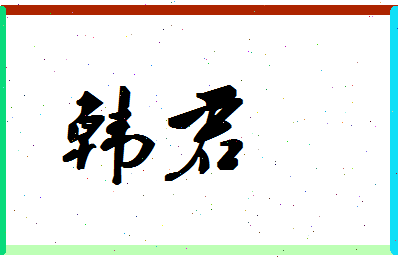 韩君